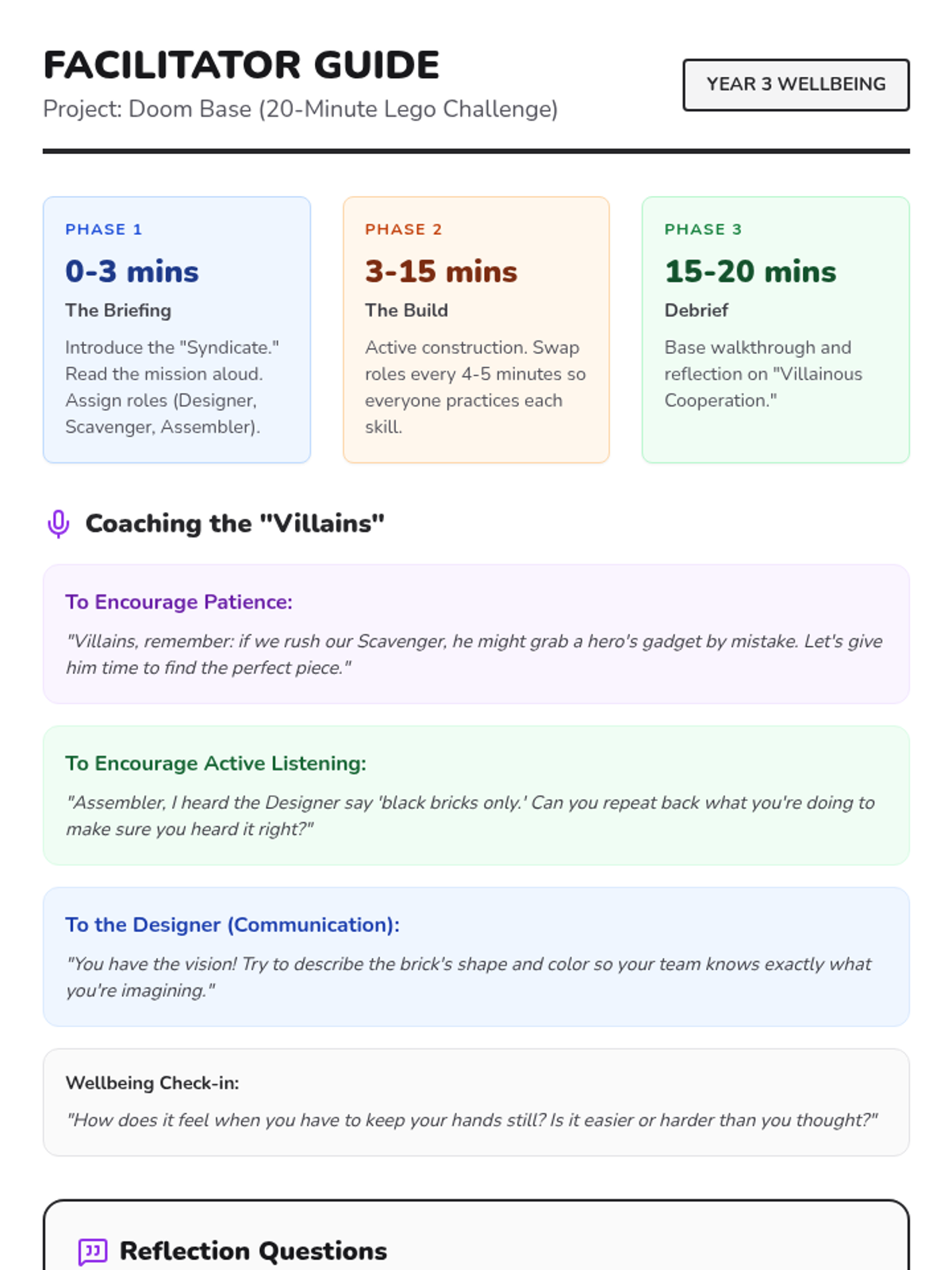 FACILITATOR GUIDE

Project: Doom Base (20-Minute Lego Challenge)

YEAR 3 WELLBEING

PHASE 1

0-3 mins

The Briefing

Introduce the "Syndicate." Read the mission aloud. Assign roles (Designer, Scavenger, Assembler).

PHASE 2

3-15 mins

The Build

Active construction. Swap roles every 4-5 minutes so everyone practices each skill.

PHASE 3

15-20 mins

Debrief

Base walkthrough and reflection on "Villainous Cooperation."

Coaching the "Villains"

To Encourage Patience:

"Villains, remember: if we rush our Scavenger, he might grab a hero's gadget by mistake. Let's give him time to find the perfect piece."

To Encourage Active Listening:

"Assembler, I heard the Designer say 'black bricks only.' Can you repeat back what you're doing to make sure you heard it right?"

To the Designer (Communication):

"You have the vision! Try to describe the brick's shape and color so your team knows exactly what you're imagining."

Wellbeing Check-in:

"How does it feel when you have to keep your hands still? Is it easier or harder than you thought?"

Reflection Questions